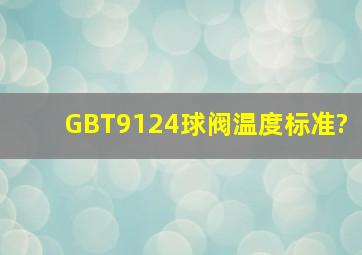 GBT9124球阀温度标准?